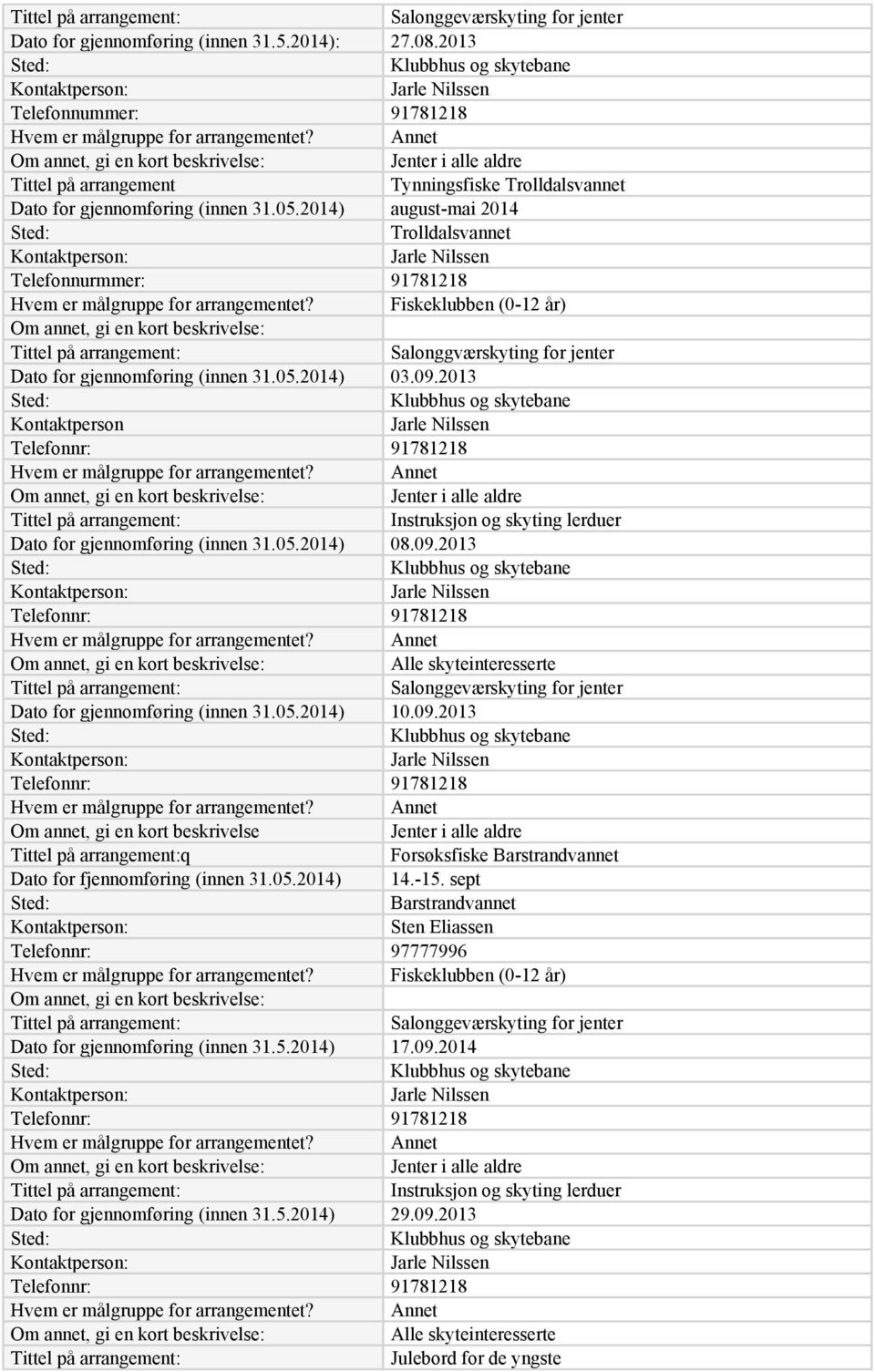 | | |
|---|---|
| Tittel på arrangement: | Salonggeværskyting for jenter |
| Dato for gjennomføring (innen 31.5.2014): | 27.08.2013 |
| Sted: | Klubbhus og skytebane |
| Kontaktperson: | Jarle Nilssen |
| Telefonnummer: | 91781218 |
| Hvem er målgruppe for arrangementet? | Annet |
| Om annet, gi en kort beskrivelse: | Jenter i alle aldre |
| Tittel på arrangement | Tynningsfiske Trolldalsvannet |
| Dato for gjennomføring (innen 31.05.2014) | august-mai 2014 |
| Sted: | Trolldalsvannet |
| Kontaktperson: | Jarle Nilssen |
| Telefonnurmmer: | 91781218 |
| Hvem er målgruppe for arrangementet? | Fiskeklubben (0-12 år) |
| Om annet, gi en kort beskrivelse: | |
| Tittel på arrangement: | Salonggværskyting for jenter |
| Dato for gjennomføring (innen 31.05.2014) | 03.09.2013 |
| Sted: | Klubbhus og skytebane |
| Kontaktperson | Jarle Nilssen |
| Telefonnr: | 91781218 |
| Hvem er målgruppe for arrangementet? | Annet |
| Om annet, gi en kort beskrivelse: | Jenter i alle aldre |
| Tittel på arrangement: | Instruksjon og skyting lerduer |
| Dato for gjennomføring (innen 31.05.2014) | 08.09.2013 |
| Sted: | Klubbhus og skytebane |
| Kontaktperson: | Jarle Nilssen |
| Telefonnr: | 91781218 |
| Hvem er målgruppe for arrangementet? | Annet |
| Om annet, gi en kort beskrivelse: | Alle skyteinteresserte |
| Tittel på arrangement: | Salonggeværskyting for jenter |
| Dato for gjennomføring (innen 31.05.2014) | 10.09.2013 |
| Sted: | Klubbhus og skytebane |
| Kontaktperson: | Jarle Nilssen |
| Telefonnr: | 91781218 |
| Hvem er målgruppe for arrangementet? | Annet |
| Om annet, gi en kort beskrivelse | Jenter i alle aldre |
| Tittel på arrangement:q | Forsøksfiske Barstrandvannet |
| Dato for fjennomføring (innen 31.05.2014) | 14.-15. sept |
| Sted: | Barstrandvannet |
| Kontaktperson: | Sten Eliassen |
| Telefonnr: | 97777996 |
| Hvem er målgruppe for arrangementet? | Fiskeklubben (0-12 år) |
| Om annet, gi en kort beskrivelse: | |
| Tittel på arrangement: | Salonggeværskyting for jenter |
| Dato for gjennomføring (innen 31.5.2014) | 17.09.2014 |
| Sted: | Klubbhus og skytebane |
| Kontaktperson: | Jarle Nilssen |
| Telefonnr: | 91781218 |
| Hvem er målgruppe for arrangementet? | Annet |
| Om annet, gi en kort beskrivelse: | Jenter i alle aldre |
| Tittel på arrangement: | Instruksjon og skyting lerduer |
| Dato for gjennomføring (innen 31.5.2014) | 29.09.2013 |
| Sted: | Klubbhus og skytebane |
| Kontaktperson: | Jarle Nilssen |
| Telefonnr: | 91781218 |
| Hvem er målgruppe for arrangementet? | Annet |
| Om annet, gi en kort beskrivelse: | Alle skyteinteresserte |
| Tittel på arrangement: | Julebord for de yngste |